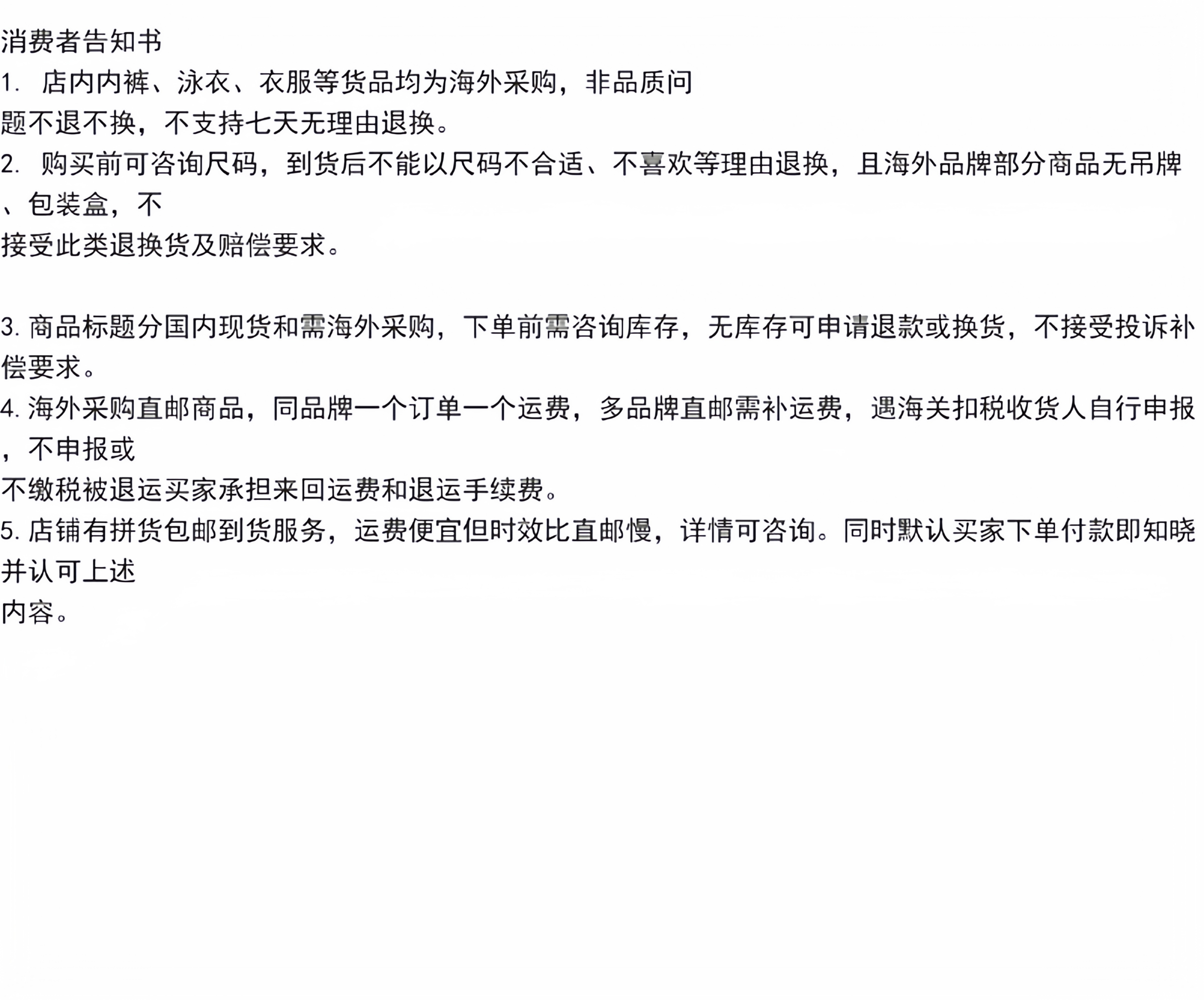 消费者告知书

1.店内内裤、泳衣、衣服等货品均为海外采购，非品质问题不退不换，不支持七天无理由退换。

2.购买前可咨询尺码，到货后不能以尺码不合适、不喜欢等理由退换，且海外品牌部分商品无吊牌、包装盒，不接受此类退换货及赔偿要求。

3.商品标题分国内现货和需海外采购，下单前需咨询库存，无库存可申请退款或换货，不接受投诉补偿要求。

4.海外采购直邮商品，同品牌一个订单一个运费，多品牌直邮需补运费，遇海关扣税收货人自行申报，不申报或不缴税被退运买家承担来回运费和退运手续费。

5.店铺有拼货包邮到货服务，运费便宜但时效比直邮慢，详情可咨询。同时默认买家下单付款即知晓并认可上述内容。